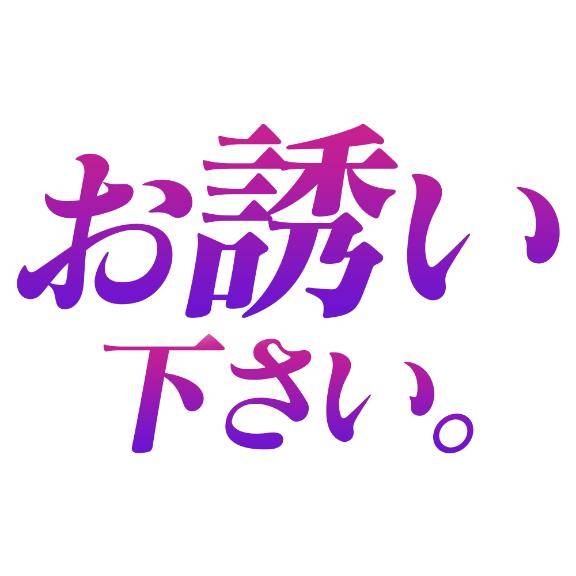 お誘い
下さい。